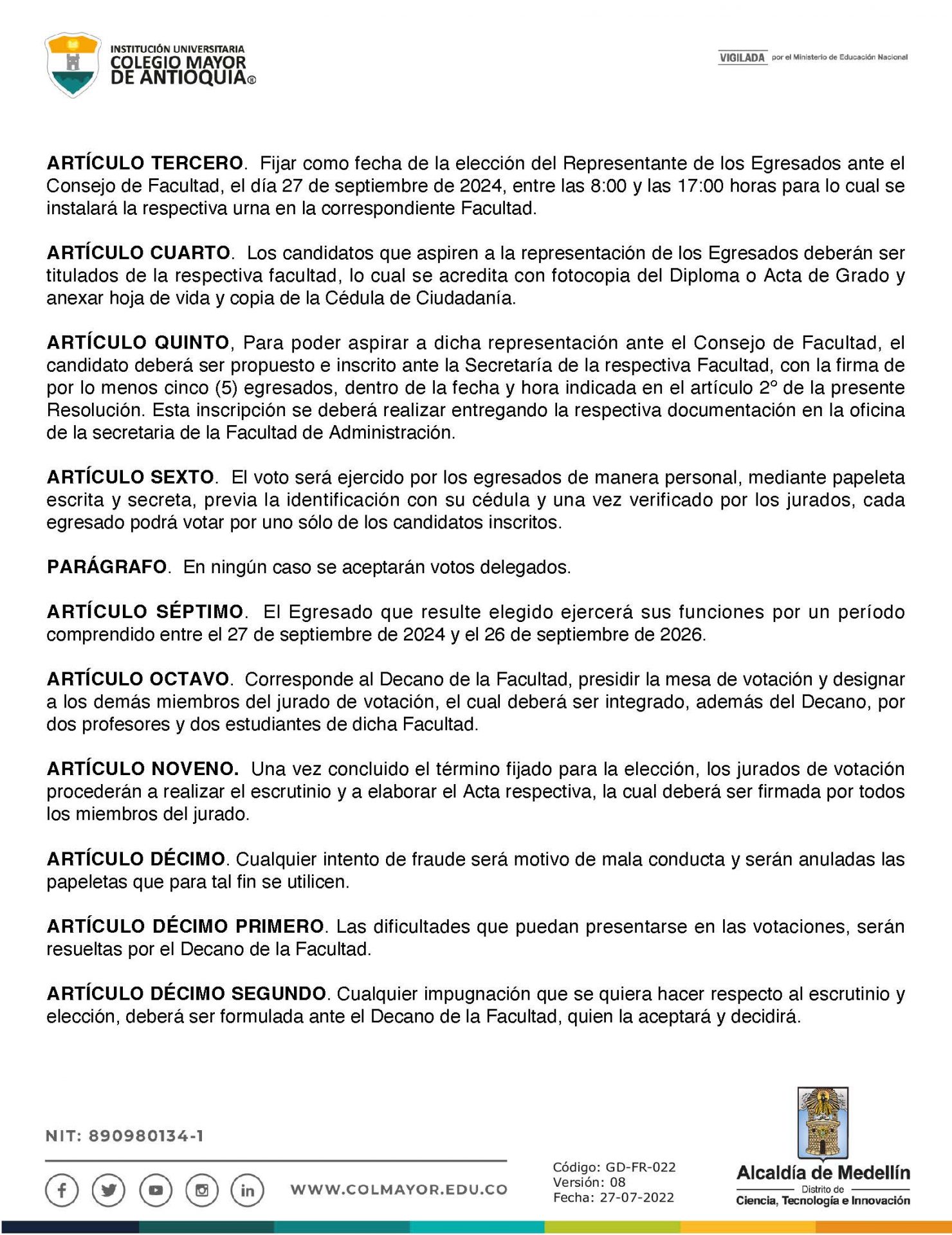 INSTITUCIÓN UNIVERSITARIA
COLEGIO MAYOR
DE ANTIOQUIA®

VIGILADA por el Ministerio de Educación Nacional

ARTÍCULO TERCERO. Fijar como fecha de la elección del Representante de los Egresados ante el Consejo de Facultad, el día 27 de septiembre de 2024, entre las 8:00 y las 17:00 horas para lo cual se instalará la respectiva urna en la correspondiente Facultad.

ARTÍCULO CUARTO. Los candidatos que aspiren a la representación de los Egresados deberán ser titulados de la respectiva facultad, lo cual se acredita con fotocopia del Diploma o Acta de Grado y anexar hoja de vida y copia de la Cédula de Ciudadanía.

ARTÍCULO QUINTO, Para poder aspirar a dicha representación ante el Consejo de Facultad, el candidato deberá ser propuesto e inscrito ante la Secretaría de la respectiva Facultad, con la firma de por lo menos cinco (5) egresados, dentro de la fecha y hora indicada en el artículo 2° de la presente Resolución. Esta inscripción se deberá realizar entregando la respectiva documentación en la oficina de la secretaria de la Facultad de Administración.

ARTÍCULO SEXTO. El voto será ejercido por los egresados de manera personal, mediante papeleta escrita y secreta, previa la identificación con su cédula y una vez verificado por los jurados, cada egresado podrá votar por uno sólo de los candidatos inscritos.

PARÁGRAFO. En ningún caso se aceptarán votos delegados.

ARTÍCULO SÉPTIMO. El Egresado que resulte elegido ejercerá sus funciones por un período comprendido entre el 27 de septiembre de 2024 y el 26 de septiembre de 2026.

ARTÍCULO OCTAVO. Corresponde al Decano de la Facultad, presidir la mesa de votación y designar a los demás miembros del jurado de votación, el cual deberá ser integrado, además del Decano, por dos profesores y dos estudiantes de dicha Facultad.

ARTÍCULO NOVENO. Una vez concluido el término fijado para la elección, los jurados de votación procederán a realizar el escrutinio y a elaborar el Acta respectiva, la cual deberá ser firmada por todos los miembros del jurado.

ARTÍCULO DÉCIMO. Cualquier intento de fraude será motivo de mala conducta y serán anuladas las papeletas que para tal fin se utilicen.

ARTÍCULO DÉCIMO PRIMERO. Las dificultades que puedan presentarse en las votaciones, serán resueltas por el Decano de la Facultad.

ARTÍCULO DÉCIMO SEGUNDO. Cualquier impugnación que se quiera hacer respecto al escrutinio y elección, deberá ser formulada ante el Decano de la Facultad, quien la aceptará y decidirá.

NIT: 890980134-1

WWW.COLMAYOR.EDU.CO

Código: GD-FR-022
Versión: 08
Fecha: 27-07-2022

Alcaldía de Medellín
Distrito de
Ciencia, Tecnología e Innovación